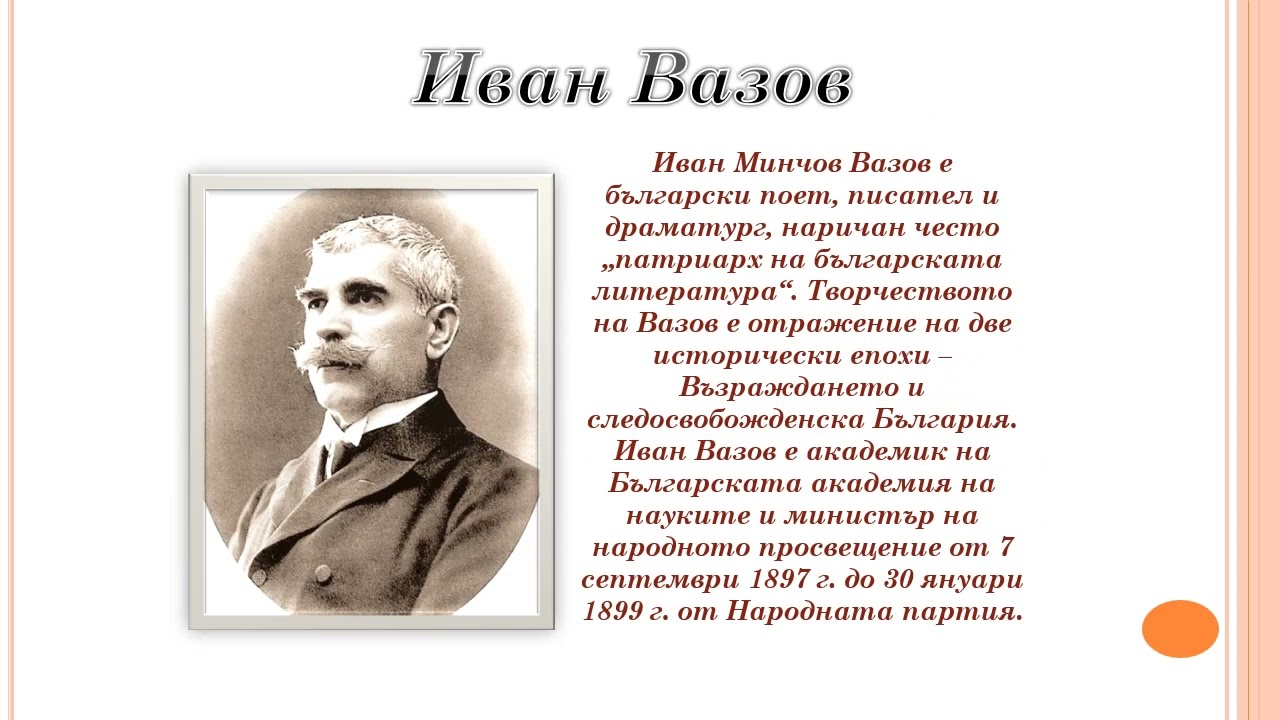 Иван Вазов

Иван Минчов Вазов е български поет, писател и драматург, наричан често „патриарх на българската литература“. Творчеството на Вазов е отражение на две исторически епохи – Възраждането и следосвобожденска България. Иван Вазов е академик на Българската академия на науките и министър на народното просвещение от 7 септември 1897 г. до 30 януари 1899 г. от Народната партия.